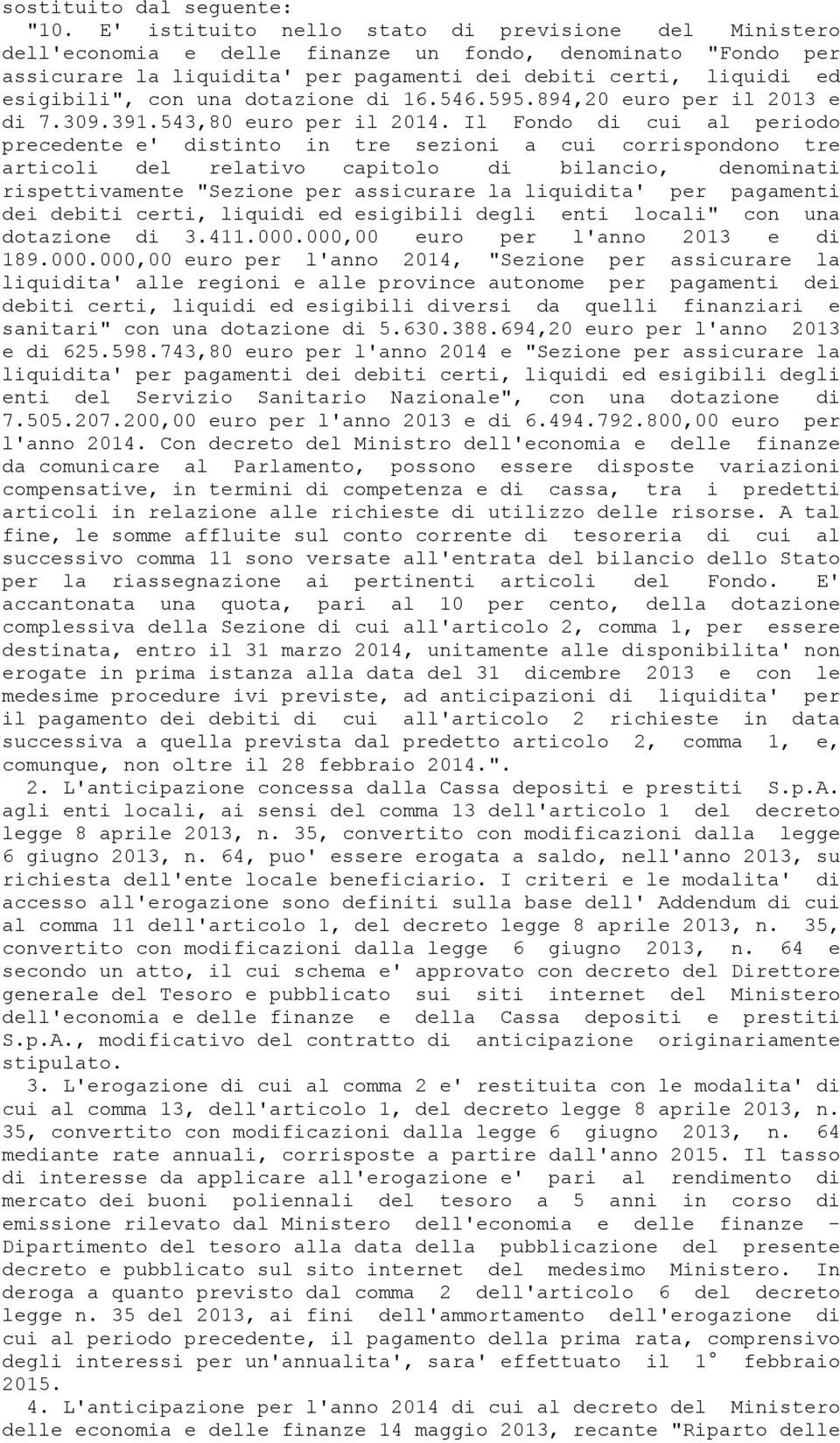 sostituito dal seguente:

"10. E' istituito nello stato di previsione del Ministero dell'economia e delle finanze un fondo, denominato "Fondo per assicurare la liquidita' per pagamenti dei debiti certi, liquidi ed esigibili", con una dotazione di 16.546.595.894,20 euro per il 2013 e di 7.309.391.543,80 euro per il 2014. Il Fondo di cui al periodo precedente e' distinto in tre sezioni a cui corrispondono tre articoli del relativo capitolo di bilancio, denominati rispettivamente "Sezione per assicurare la liquidita' per pagamenti dei debiti certi, liquidi ed esigibili degli enti locali" con una dotazione di 3.411.000.000,00 euro per l'anno 2013 e di 189.000.000,00 euro per l'anno 2014, "Sezione per assicurare la liquidita' alle regioni e alle province autonome per pagamenti dei debiti certi, liquidi ed esigibili diversi da quelli finanziari e sanitari" con una dotazione di 5.630.388.694,20 euro per l'anno 2013 e di 625.598.743,80 euro per l'anno 2014 e "Sezione per assicurare la liquidita' per pagamenti dei debiti certi, liquidi ed esigibili degli enti del Servizio Sanitario Nazionale", con una dotazione di 7.505.207.200,00 euro per l'anno 2013 e di 6.494.792.800,00 euro per l'anno 2014. Con decreto del Ministro dell'economia e delle finanze da comunicare al Parlamento, possono essere disposte variazioni compensative, in termini di competenza e di cassa, tra i predetti articoli in relazione alle richieste di utilizzo delle risorse. A tal fine, le somme affluite sul conto corrente di tesoreria di cui al successivo comma 11 sono versate all'entrata del bilancio dello Stato per la riassegnazione ai pertinenti articoli del Fondo. E' accantonata una quota, pari al 10 per cento, della dotazione complessiva della Sezione di cui all'articolo 2, comma 1, per essere destinata, entro il 31 marzo 2014, unitamente alle disponibilita' non erogate in prima istanza alla data del 31 dicembre 2013 e con le medesime procedure ivi previste, ad anticipazioni di liquidita' per il pagamento dei debiti di cui all'articolo 2 richieste in data successiva a quella prevista dal predetto articolo 2, comma 1, e, comunque, non oltre il 28 febbraio 2014.".

2. L'anticipazione concessa dalla Cassa depositi e prestiti S.p.A. agli enti locali, ai sensi del comma 13 dell'articolo 1 del decreto legge 8 aprile 2013, n. 35, convertito con modificazioni dalla legge 6 giugno 2013, n. 64, puo' essere erogata a saldo, nell'anno 2013, su richiesta dell'ente locale beneficiario. I criteri e le modalita' di accesso all'erogazione sono definiti sulla base dell' Addendum di cui al comma 11 dell'articolo 1, del decreto legge 8 aprile 2013, n. 35, convertito con modificazioni dalla legge 6 giugno 2013, n. 64 e secondo un atto, il cui schema e' approvato con decreto del Direttore generale del Tesoro e pubblicato sui siti internet del Ministero dell'economia e delle finanze e della Cassa depositi e prestiti S.p.A., modificativo del contratto di anticipazione originariamente stipulato.

3. L'erogazione di cui al comma 2 e' restituita con le modalita' di cui al comma 13, dell'articolo 1, del decreto legge 8 aprile 2013, n. 35, convertito con modificazioni dalla legge 6 giugno 2013, n. 64 mediante rate annuali, corrisposte a partire dall'anno 2015. Il tasso di interesse da applicare all'erogazione e' pari al rendimento di mercato dei buoni poliennali del tesoro a 5 anni in corso di emissione rilevato dal Ministero dell'economia e delle finanze - Dipartimento del tesoro alla data della pubblicazione del presente decreto e pubblicato sul sito internet del medesimo Ministero. In deroga a quanto previsto dal comma 2 dell'articolo 6 del decreto legge n. 35 del 2013, ai fini dell'ammortamento dell'erogazione di cui al periodo precedente, il pagamento della prima rata, comprensivo degli interessi per un'annualita', sara' effettuato il 1° febbraio 2015.

4. L'anticipazione per l'anno 2014 di cui al decreto del Ministero delle economia e delle finanze 14 maggio 2013, recante "Riparto delle